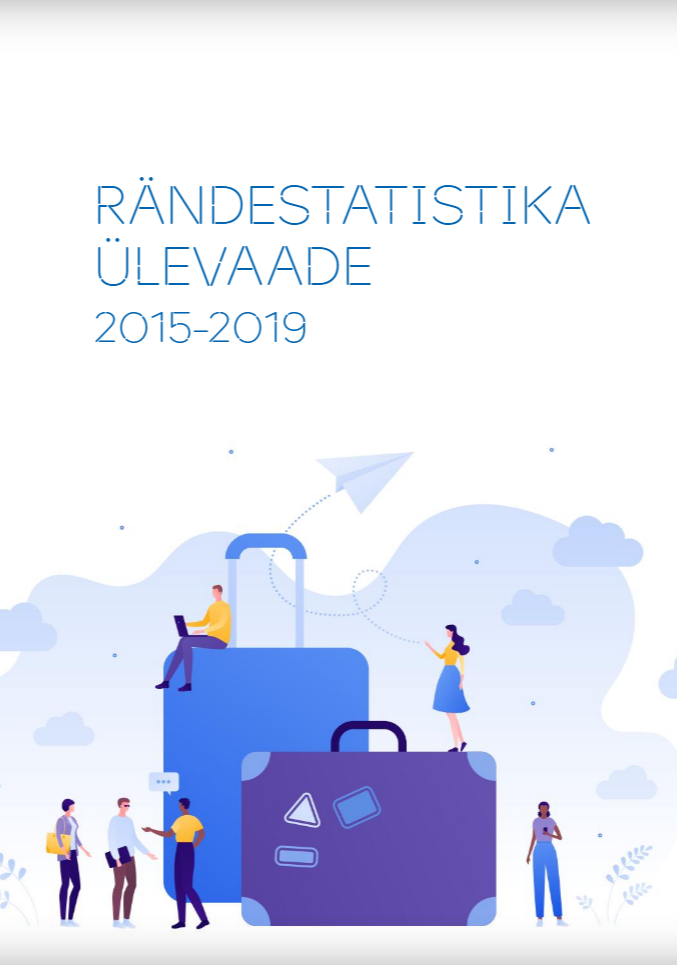 RÄNDESTATISTIKA ÜLEVAADE
2015-2019